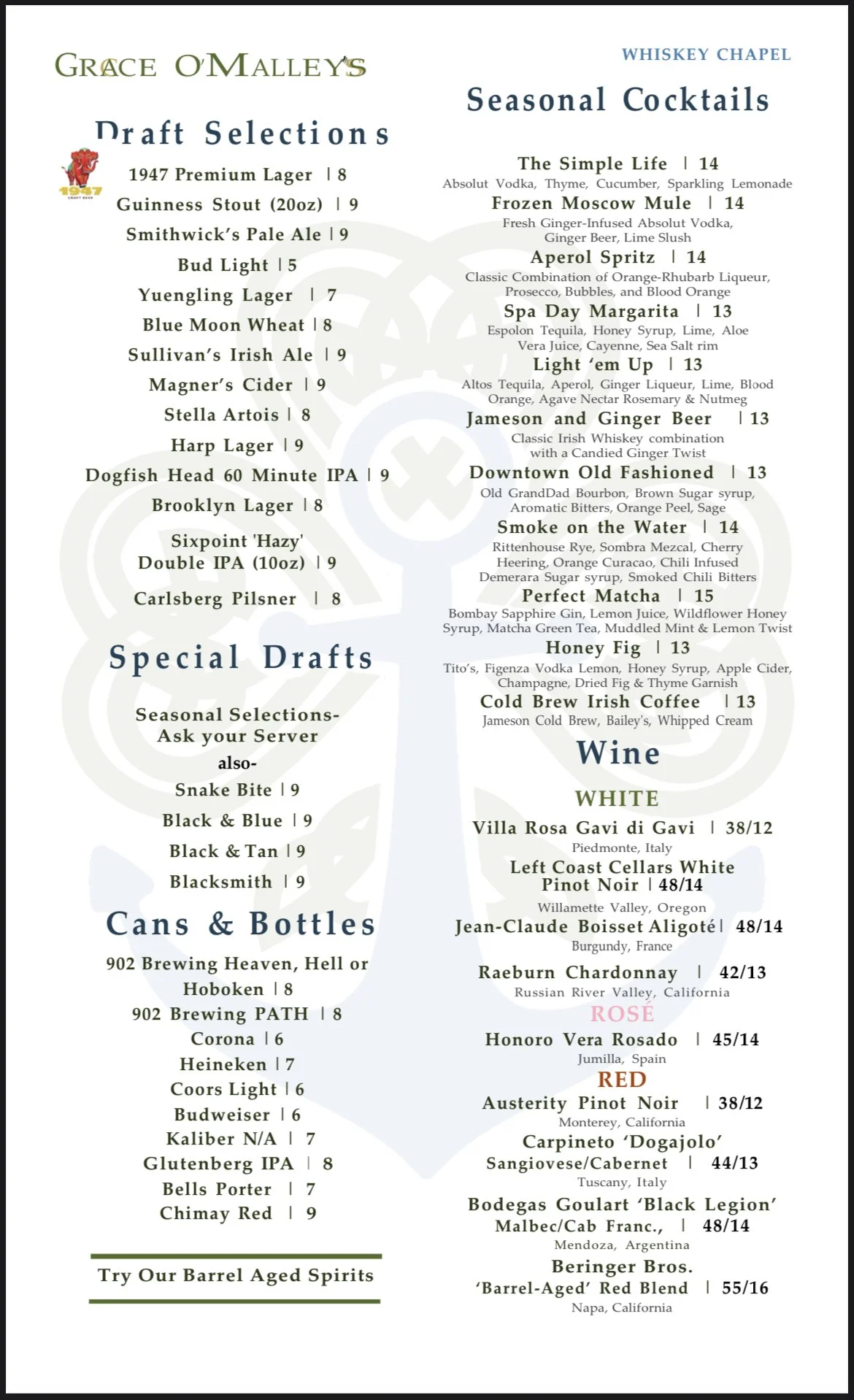 GRACE O'MALLEY'S

Draft Selections

1947
CRAFT BEER

1947 Premium Lager | 8
Guinness Stout (20oz) | 9
Smithwick's Pale Ale | 9
Bud Light | 5
Yuengling Lager | 7
Blue Moon Wheat | 8
Sullivan's Irish Ale | 9
Magner's Cider | 9
Stella Artois | 8
Harp Lager | 9
Dogfish Head 60 Minute IPA | 9
Brooklyn Lager | 8
Sixpoint 'Hazy' Double IPA (10oz) | 9
Carlsberg Pilsner | 8

Special Drafts

Seasonal Selections- Ask your Server
also-
Snake Bite | 9
Black & Blue | 9
Black & Tan | 9
Blacksmith | 9

Cans & Bottles

902 Brewing Heaven, Hell or Hoboken | 8
902 Brewing PATH | 8
Corona | 6
Heineken | 7
Coors Light | 6
Budweiser | 6
Kaliber N/A | 7
Glutenberg IPA | 8
Bells Porter | 7
Chimay Red | 9

Try Our Barrel Aged Spirits

WHISKEY CHAPEL

Seasonal Cocktails

The Simple Life | 14
Absolut Vodka, Thyme, Cucumber, Sparkling Lemonade
Frozen Moscow Mule | 14
Fresh Ginger-Infused Absolut Vodka, Ginger Beer, Lime Slush
Aperol Spritz | 14
Classic Combination of Orange-Rhubarb Liqueur, Prosecco, Bubbles, and Blood Orange
Spa Day Margarita | 13
Espolon Tequila, Honey Syrup, Lime, Aloe Vera Juice, Cayenne, Sea Salt rim
Light 'em Up | 13
Altos Tequila, Aperol, Ginger Liqueur, Lime, Blood Orange, Agave Nectar Rosemary & Nutmeg
Jameson and Ginger Beer | 13
Classic Irish Whiskey combination with a Candied Ginger Twist
Downtown Old Fashioned | 13
Old GrandDad Bourbon, Brown Sugar syrup, Aromatic Bitters, Orange Peel, Sage
Smoke on the Water | 14
Rittenhouse Rye, Sombra Mezcal, Cherry Heering, Orange Curacao, Chili Infused Demerara Sugar syrup, Smoked Chili Bitters
Perfect Matcha | 15
Bombay Sapphire Gin, Lemon Juice, Wildflower Honey Syrup, Matcha Green Tea, Muddled Mint & Lemon Twist
Honey Fig | 13
Tito's, Figenza Vodka Lemon, Honey Syrup, Apple Cider, Champagne, Dried Fig & Thyme Garnish
Cold Brew Irish Coffee | 13
Jameson Cold Brew, Bailey's, Whipped Cream

Wine

WHITE
Villa Rosa Gavi di Gavi | 38/12
Piedmonte, Italy
Left Coast Cellars White Pinot Noir | 48/14
Willamette Valley, Oregon
Jean-Claude Boisset Aligoté | 48/14
Burgundy, France
Raeburn Chardonnay | 42/13
Russian River Valley, California
ROSÉ
Honoro Vera Rosado | 45/14
Jumilla, Spain
RED
Austerity Pinot Noir | 38/12
Monterey, California
Carpineto 'Dogajolo' Sangiovese/Cabernet | 44/13
Tuscany, Italy
Bodegas Goulart 'Black Legion' Malbec/Cab Franc., | 48/14
Mendoza, Argentina
Beringer Bros. 'Barrel-Aged' Red Blend | 55/16
Napa, California